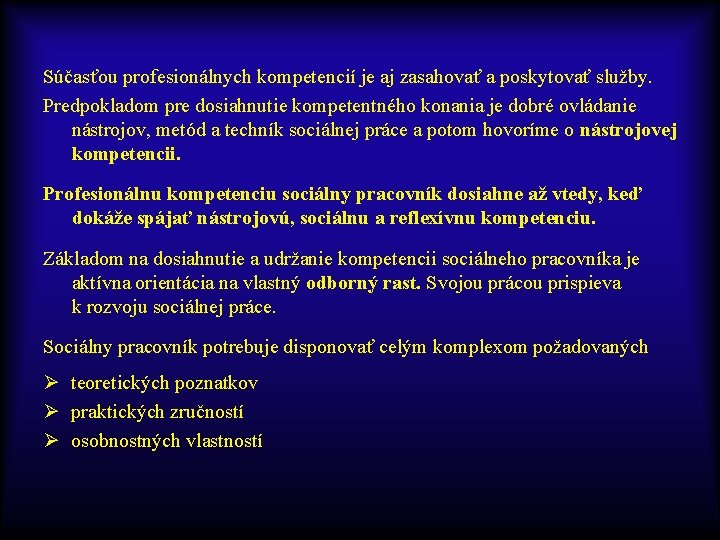 Súčasťou profesionálnych kompetencií je aj zasahovať a poskytovať služby.

Predpokladom pre dosiahnutie kompetentného konania je dobré ovládanie nástrojov, metód a techník sociálnej práce a potom hovoríme o nástrojovej kompetencii.

Profesionálnu kompetenciu sociálny pracovník dosiahne až vtedy, keď dokáže spájať nástrojovú, sociálnu a reflexívnu kompetenciu.

Základom na dosiahnutie a udržanie kompetencii sociálneho pracovníka je aktívna orientácia na vlastný odborný rast. Svojou prácou prispieva k rozvoju sociálnej práce.

Sociálny pracovník potrebuje disponovať celým komplexom požadovaných

➢ teoretických poznatkov
➢ praktických zručností
➢ osobnostných vlastností